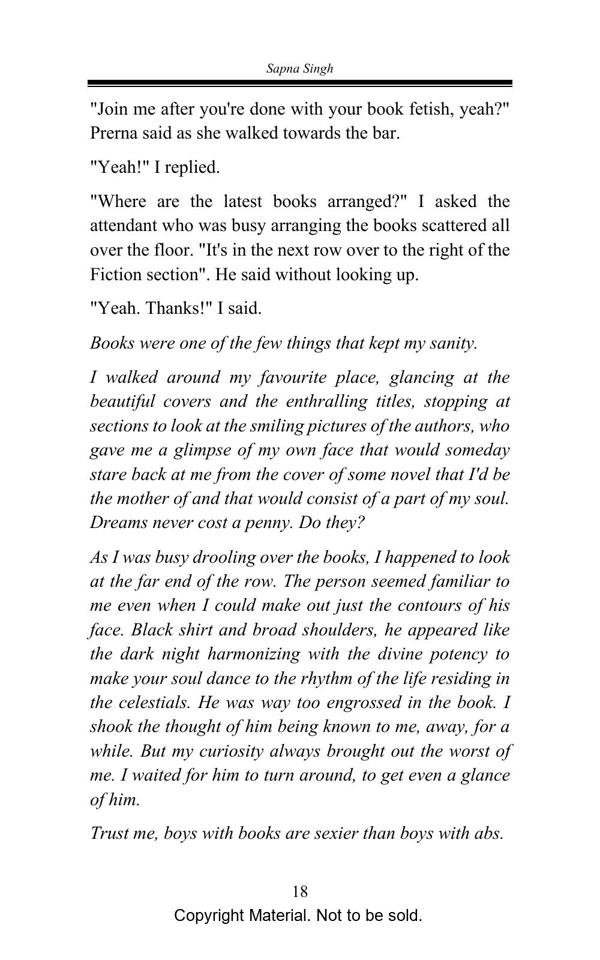 Sapna Singh

"Join me after you're done with your book fetish, yeah?" Prerna said as she walked towards the bar.

"Yeah!" I replied.

"Where are the latest books arranged?" I asked the attendant who was busy arranging the books scattered all over the floor. "It's in the next row over to the right of the Fiction section". He said without looking up.

"Yeah. Thanks!" I said.

Books were one of the few things that kept my sanity.

I walked around my favourite place, glancing at the beautiful covers and the enthralling titles, stopping at sections to look at the smiling pictures of the authors, who gave me a glimpse of my own face that would someday stare back at me from the cover of some novel that I'd be the mother of and that would consist of a part of my soul. Dreams never cost a penny. Do they?

As I was busy drooling over the books, I happened to look at the far end of the row. The person seemed familiar to me even when I could make out just the contours of his face. Black shirt and broad shoulders, he appeared like the dark night harmonizing with the divine potency to make your soul dance to the rhythm of the life residing in the celestials. He was way too engrossed in the book. I shook the thought of him being known to me, away, for a while. But my curiosity always brought out the worst of me. I waited for him to turn around, to get even a glance of him.

Trust me, boys with books are sexier than boys with abs.

18

Copyright Material. Not to be sold.